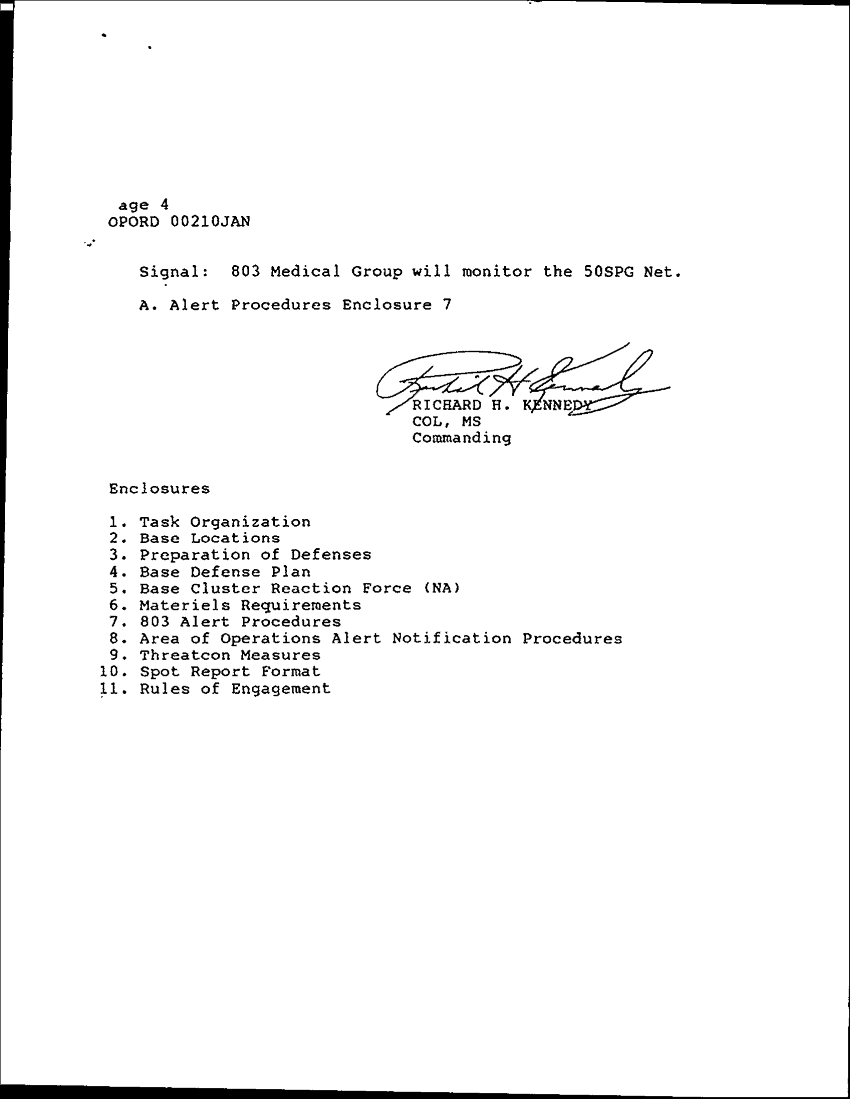 age 4
OPORD 00210JAN

Signal: 803 Medical Group will monitor the 50SPG Net.

A. Alert Procedures Enclosure 7

RICHARD H. KENNEDY
COL, MS
Commanding

Enclosures

1. Task Organization
2. Base Locations
3. Preparation of Defenses
4. Base Defense Plan
5. Base Cluster Reaction Force (NA)
6. Materiels Requirements
7. 803 Alert Procedures
8. Area of Operations Alert Notification Procedures
9. Threatcon Measures
10. Spot Report Format
11. Rules of Engagement